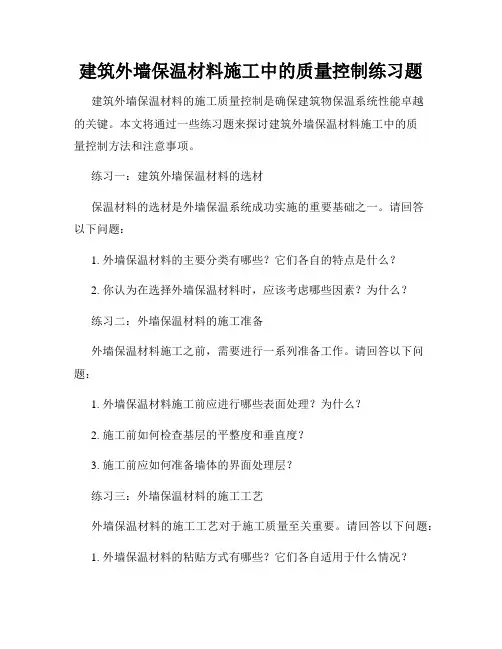 建筑外墙保温材料施工中的质量控制练习题

建筑外墙保温材料的施工质量控制是确保建筑物保温系统性能卓越的关键。本文将通过一些练习题来探讨建筑外墙保温材料施工中的质量控制方法和注意事项。

练习一：建筑外墙保温材料的选材

保温材料的选材是外墙保温系统成功实施的重要基础之一。请回答以下问题：

1. 外墙保温材料的主要分类有哪些？它们各自的特点是什么？

2. 你认为在选择外墙保温材料时，应该考虑哪些因素？为什么？

练习二：外墙保温材料的施工准备

外墙保温材料施工之前，需要进行一系列准备工作。请回答以下问题：

1. 外墙保温材料施工前应进行哪些表面处理？为什么？

2. 施工前如何检查基层的平整度和垂直度？

3. 施工前应如何准备墙体的界面处理层？

练习三：外墙保温材料的施工工艺

外墙保温材料的施工工艺对于施工质量至关重要。请回答以下问题：

1. 外墙保温材料的粘贴方式有哪些？它们各自适用于什么情况？